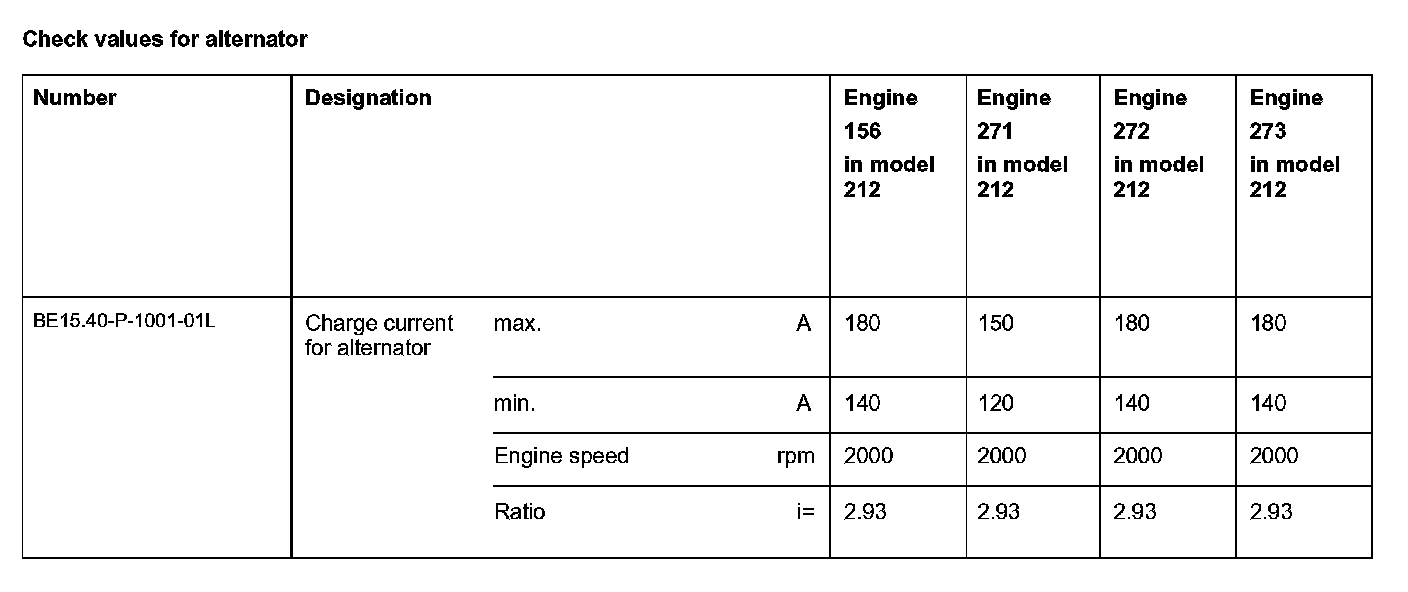 Check values for alternator

| Number | Designation | | | Engine 156 in model 212 | Engine 271 in model 212 | Engine 272 in model 212 | Engine 273 in model 212 |
|---|---|---|---|---|---|---|---|
| BE15.40-P-1001-01L | Charge current for alternator | max. | A | 180 | 150 | 180 | 180 |
| | | min. | A | 140 | 120 | 140 | 140 |
| | | Engine speed | rpm | 2000 | 2000 | 2000 | 2000 |
| | | Ratio | i= | 2.93 | 2.93 | 2.93 | 2.93 |